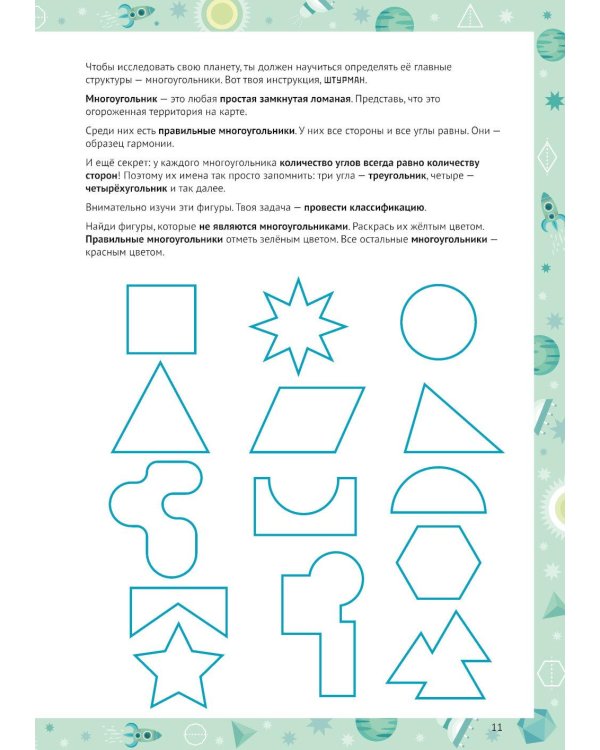 Чтобы исследовать свою планету, ты должен научиться определять её главные структуры — многоугольники. Вот твоя инструкция, ШТУРМАН.

Многоугольник — это любая простая замкнутая ломаная. Представь, что это огороженная территория на карте.

Среди них есть правильные многоугольники. У них все стороны и все углы равны. Они — образец гармонии.

И ещё секрет: у каждого многоугольника количество углов всегда равно количеству сторон! Поэтому их имена так просто запомнить: три угла — треугольник, четыре — четырёхугольник и так далее.

Внимательно изучи эти фигуры. Твоя задача — провести классификацию.

Найди фигуры, которые не являются многоугольниками. Раскрась их жёлтым цветом. Правильные многоугольники отметь зелёным цветом. Все остальные многоугольники — красным цветом.

11